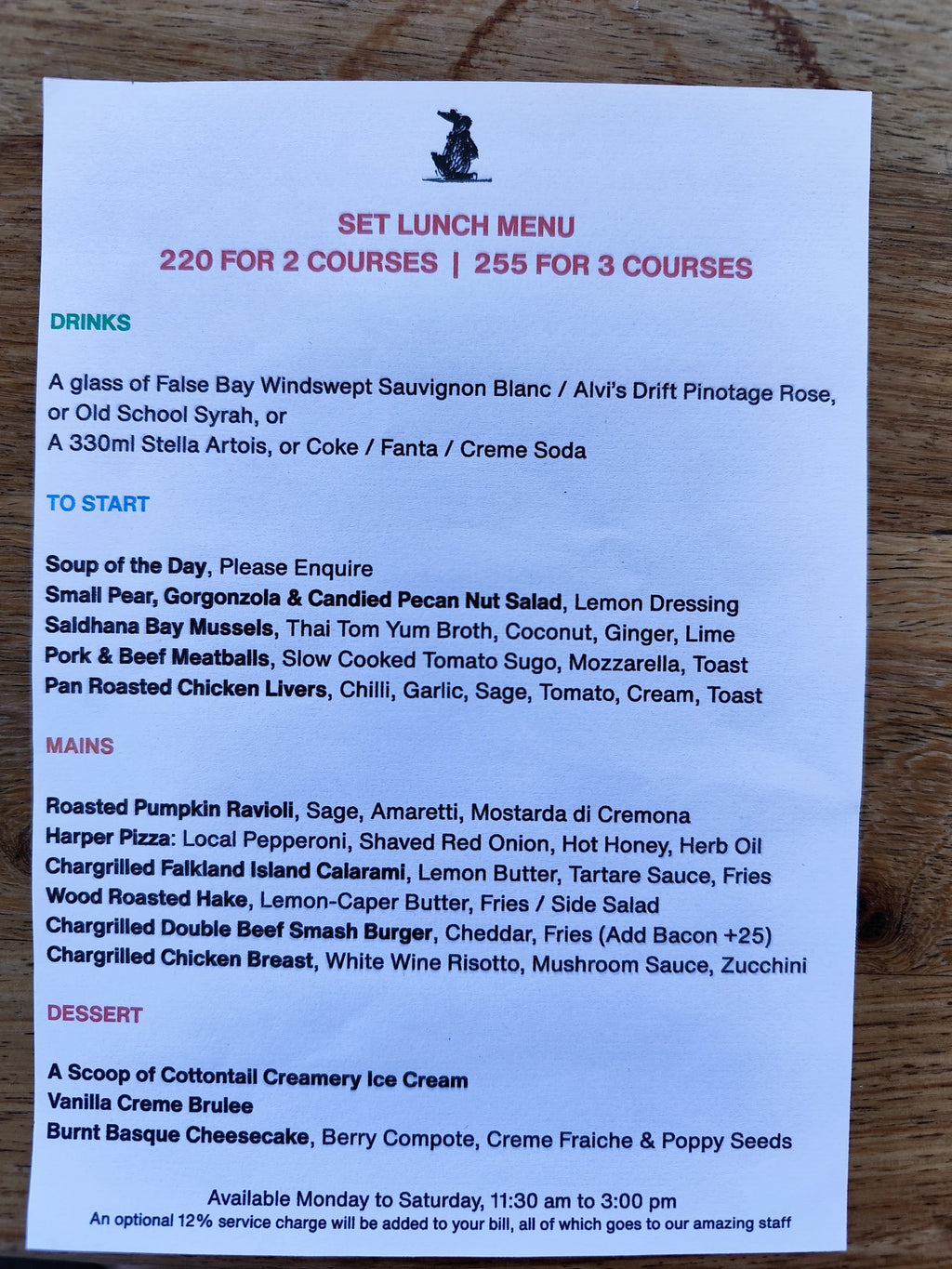 SET LUNCH MENU
220 FOR 2 COURSES | 255 FOR 3 COURSES

DRINKS

A glass of False Bay Windswept Sauvignon Blanc / Alvi's Drift Pinotage Rose, or Old School Syrah, or
A 330ml Stella Artois, or Coke / Fanta / Creme Soda

TO START

Soup of the Day, Please Enquire
Small Pear, Gorgonzola & Candied Pecan Nut Salad, Lemon Dressing
Saldhana Bay Mussels, Thai Tom Yum Broth, Coconut, Ginger, Lime
Pork & Beef Meatballs, Slow Cooked Tomato Sugo, Mozzarella, Toast
Pan Roasted Chicken Livers, Chilli, Garlic, Sage, Tomato, Cream, Toast

MAINS

Roasted Pumpkin Ravioli, Sage, Amaretti, Mostarda di Cremona
Harper Pizza: Local Pepperoni, Shaved Red Onion, Hot Honey, Herb Oil
Chargrilled Falkland Island Calarami, Lemon Butter, Tartare Sauce, Fries
Wood Roasted Hake, Lemon-Caper Butter, Fries / Side Salad
Chargrilled Double Beef Smash Burger, Cheddar, Fries (Add Bacon +25)
Chargrilled Chicken Breast, White Wine Risotto, Mushroom Sauce, Zucchini

DESSERT

A Scoop of Cottontail Creamery Ice Cream
Vanilla Creme Brulee
Burnt Basque Cheesecake, Berry Compote, Creme Fraiche & Poppy Seeds

Available Monday to Saturday, 11:30 am to 3:00 pm
An optional 12% service charge will be added to your bill, all of which goes to our amazing staff